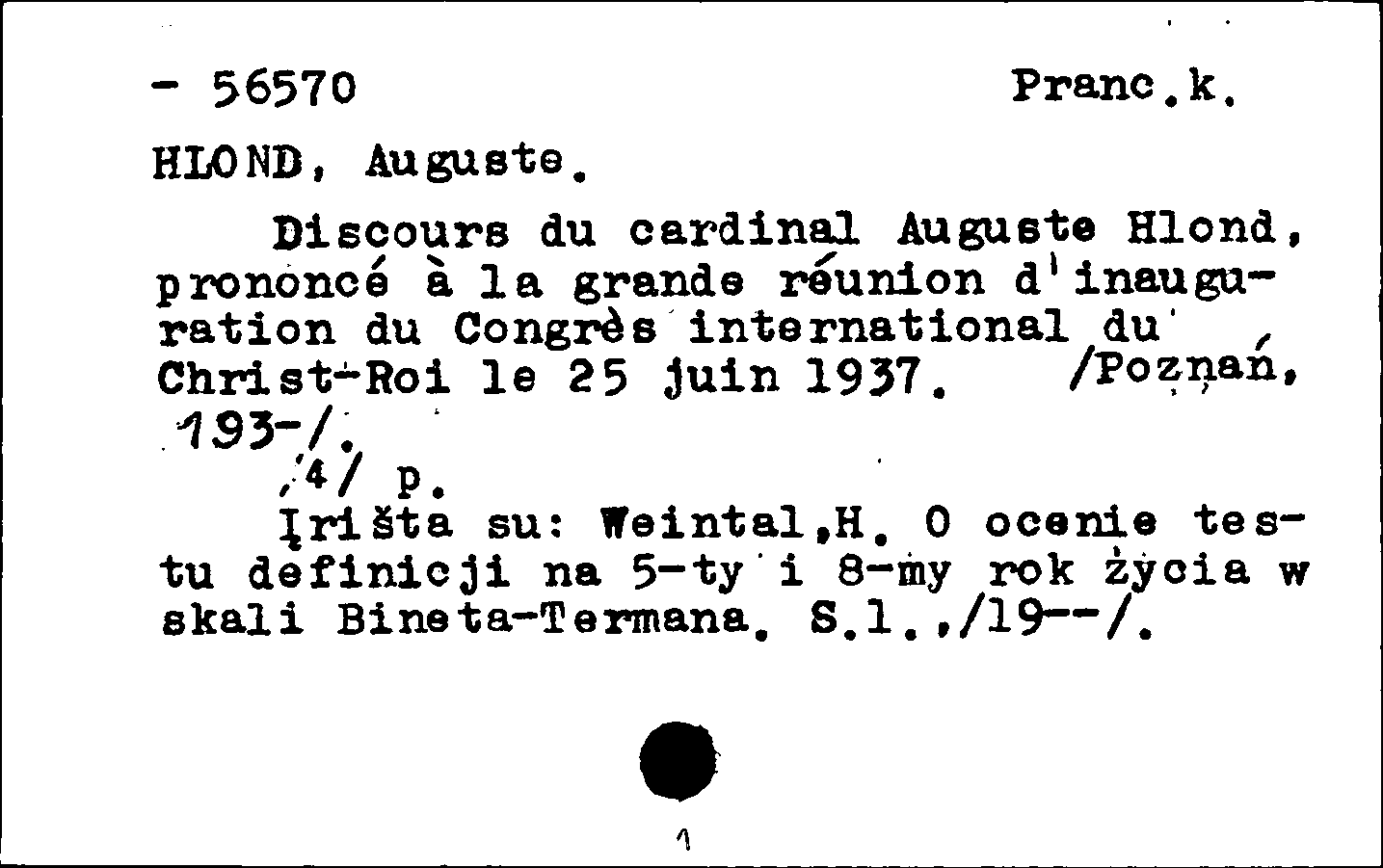 - 56570 Pranc.k.

HLOND, Auguste.

Discours du cardinal Auguste Hlond, prononcé à la grande réunion d'inauguration du Congrès international du Christ-Roi le 25 juin 1937. /Poznań, 193-/.

/4/ p.

Įrišta su: Weintal,H. O ocenie testu definicji na 5-ty i 8-my rok życia w skali Bineta-Termana. S.l.,/19--/.

1